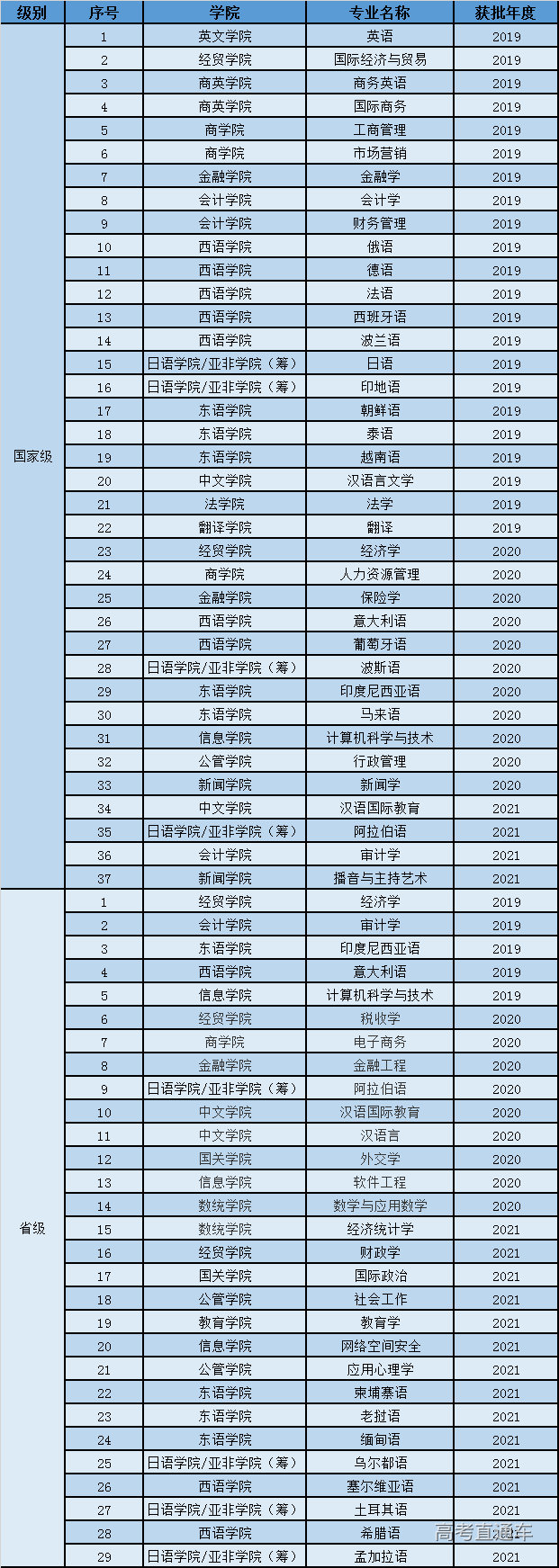 | 级别 | 序号 | 学院 | 专业名称 | 获批年度 |
|---|---|---|---|---|
| 国家级 | 1 | 英文学院 | 英语 | 2019 |
|  | 2 | 经贸学院 | 国际经济与贸易 | 2019 |
|  | 3 | 商英学院 | 商务英语 | 2019 |
|  | 4 | 商英学院 | 国际商务 | 2019 |
|  | 5 | 商学院 | 工商管理 | 2019 |
|  | 6 | 商学院 | 市场营销 | 2019 |
|  | 7 | 金融学院 | 金融学 | 2019 |
|  | 8 | 会计学院 | 会计学 | 2019 |
|  | 9 | 会计学院 | 财务管理 | 2019 |
|  | 10 | 西语学院 | 俄语 | 2019 |
|  | 11 | 西语学院 | 德语 | 2019 |
|  | 12 | 西语学院 | 法语 | 2019 |
|  | 13 | 西语学院 | 西班牙语 | 2019 |
|  | 14 | 西语学院 | 波兰语 | 2019 |
|  | 15 | 日语学院/亚非学院（筹） | 日语 | 2019 |
|  | 16 | 日语学院/亚非学院（筹） | 印地语 | 2019 |
|  | 17 | 东语学院 | 朝鲜语 | 2019 |
|  | 18 | 东语学院 | 泰语 | 2019 |
|  | 19 | 东语学院 | 越南语 | 2019 |
|  | 20 | 中文学院 | 汉语言文学 | 2019 |
|  | 21 | 法学院 | 法学 | 2019 |
|  | 22 | 翻译学院 | 翻译 | 2019 |
|  | 23 | 经贸学院 | 经济学 | 2020 |
|  | 24 | 商学院 | 人力资源管理 | 2020 |
|  | 25 | 金融学院 | 保险学 | 2020 |
|  | 26 | 西语学院 | 意大利语 | 2020 |
|  | 27 | 西语学院 | 葡萄牙语 | 2020 |
|  | 28 | 日语学院/亚非学院（筹） | 波斯语 | 2020 |
|  | 29 | 东语学院 | 印度尼西亚语 | 2020 |
|  | 30 | 东语学院 | 马来语 | 2020 |
|  | 31 | 信息学院 | 计算机科学与技术 | 2020 |
|  | 32 | 公管学院 | 行政管理 | 2020 |
|  | 33 | 新闻学院 | 新闻学 | 2020 |
|  | 34 | 中文学院 | 汉语国际教育 | 2021 |
|  | 35 | 日语学院/亚非学院（筹） | 阿拉伯语 | 2021 |
|  | 36 | 会计学院 | 审计学 | 2021 |
|  | 37 | 新闻学院 | 播音与主持艺术 | 2021 |
| 省级 | 1 | 经贸学院 | 经济学 | 2019 |
|  | 2 | 会计学院 | 审计学 | 2019 |
|  | 3 | 东语学院 | 印度尼西亚语 | 2019 |
|  | 4 | 西语学院 | 意大利语 | 2019 |
|  | 5 | 信息学院 | 计算机科学与技术 | 2019 |
|  | 6 | 经贸学院 | 税收学 | 2020 |
|  | 7 | 商学院 | 电子商务 | 2020 |
|  | 8 | 金融学院 | 金融工程 | 2020 |
|  | 9 | 日语学院/亚非学院（筹） | 阿拉伯语 | 2020 |
|  | 10 | 中文学院 | 汉语国际教育 | 2020 |
|  | 11 | 中文学院 | 汉语言 | 2020 |
|  | 12 | 国关学院 | 外交学 | 2020 |
|  | 13 | 信息学院 | 软件工程 | 2020 |
|  | 14 | 数统学院 | 数学与应用数学 | 2020 |
|  | 15 | 数统学院 | 经济统计学 | 2021 |
|  | 16 | 经贸学院 | 财政学 | 2021 |
|  | 17 | 国关学院 | 国际政治 | 2021 |
|  | 18 | 公管学院 | 社会工作 | 2021 |
|  | 19 | 教育学院 | 教育学 | 2021 |
|  | 20 | 信息学院 | 网络空间安全 | 2021 |
|  | 21 | 公管学院 | 应用心理学 | 2021 |
|  | 22 | 东语学院 | 柬埔寨语 | 2021 |
|  | 23 | 东语学院 | 老挝语 | 2021 |
|  | 24 | 东语学院 | 缅甸语 | 2021 |
|  | 25 | 日语学院/亚非学院（筹） | 乌尔都语 | 2021 |
|  | 26 | 西语学院 | 塞尔维亚语 | 2021 |
|  | 27 | 日语学院/亚非学院（筹） | 土耳其语 | 2021 |
|  | 28 | 西语学院 | 希腊语 | 2021 |
|  | 29 | 日语学院/亚非学院（筹） | 孟加拉语 | 2021 |

高考直通车